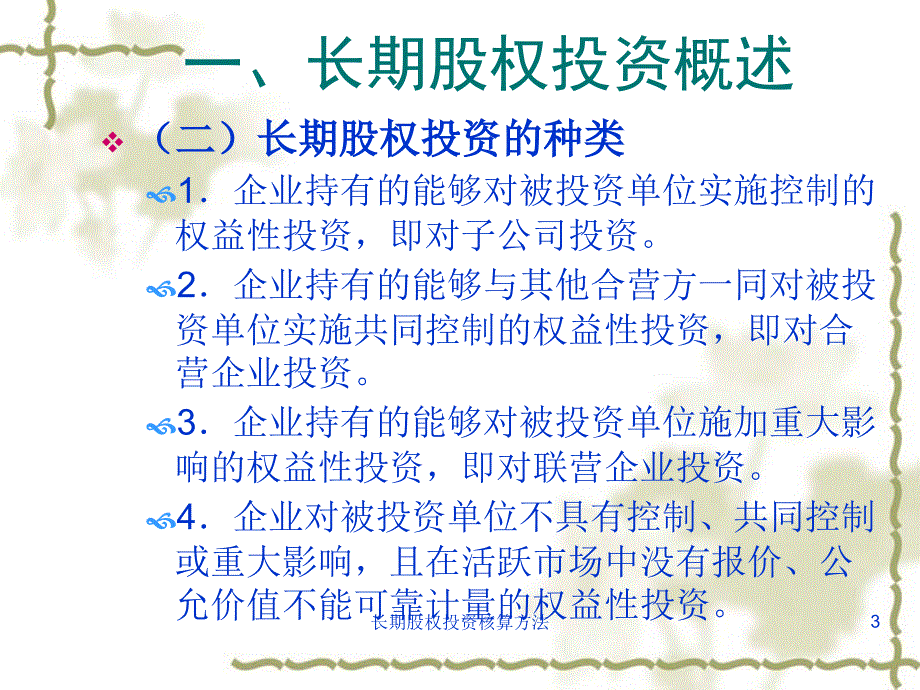 一、长期股权投资概述

（二）长期股权投资的种类

1．企业持有的能够对被投资单位实施控制的权益性投资，即对子公司投资。

2．企业持有的能够与其他合营方一同对被投资单位实施共同控制的权益性投资，即对合营企业投资。

3．企业持有的能够对被投资单位施加重大影响的权益性投资，即对联营企业投资。

4．企业对被投资单位不具有控制、共同控制或重大影响，且在活跃市场中没有报价、公允价值不能可靠计量的权益性投资。

长期股权投资核算方法

3